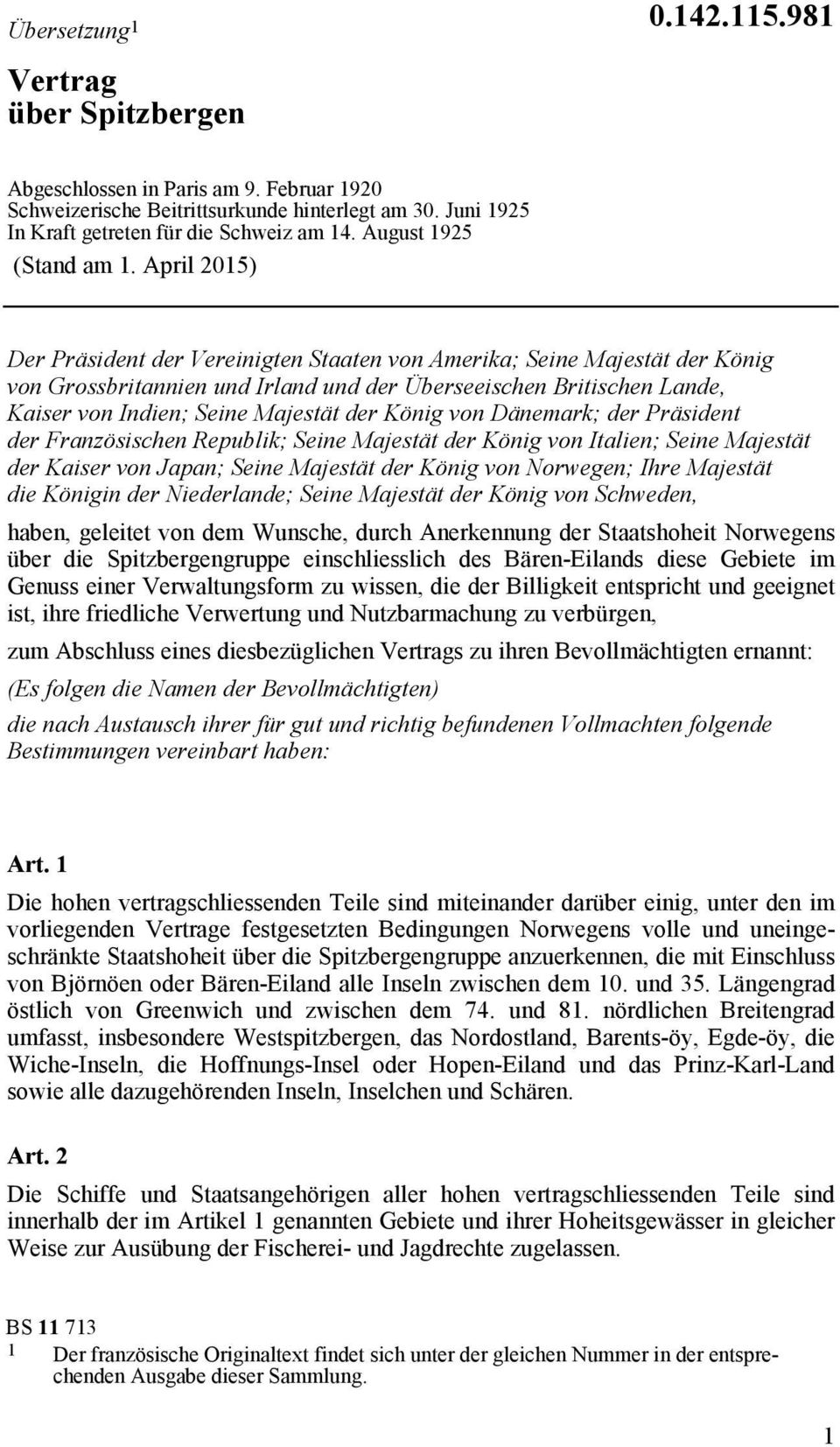 Übersetzung$^1$

0.142.115.981

Vertrag über Spitzbergen

Abgeschlossen in Paris am 9. Februar 1920
Schweizerische Beitrittsurkunde hinterlegt am 30. Juni 1925
In Kraft getreten für die Schweiz am 14. August 1925
(Stand am 1. April 2015)

Der Präsident der Vereinigten Staaten von Amerika; Seine Majestät der König von Grossbritannien und Irland und der Überseeischen Britischen Lande, Kaiser von Indien; Seine Majestät der König von Dänemark; der Präsident der Französischen Republik; Seine Majestät der König von Italien; Seine Majestät der Kaiser von Japan; Seine Majestät der König von Norwegen; Ihre Majestät die Königin der Niederlande; Seine Majestät der König von Schweden,

haben, geleitet von dem Wunsche, durch Anerkennung der Staatshoheit Norwegens über die Spitzbergengruppe einschliesslich des Bären-Eilands diese Gebiete im Genuss einer Verwaltungsform zu wissen, die der Billigkeit entspricht und geeignet ist, ihre friedliche Verwertung und Nutzbarmachung zu verbürgen,

zum Abschluss eines diesbezüglichen Vertrags zu ihren Bevollmächtigten ernannt:

(Es folgen die Namen der Bevollmächtigten)

die nach Austausch ihrer für gut und richtig befundenen Vollmachten folgende Bestimmungen vereinbart haben:

Art. 1

Die hohen vertragschliessenden Teile sind miteinander darüber einig, unter den im vorliegenden Vertrage festgesetzten Bedingungen Norwegens volle und uneingeschränkte Staatshoheit über die Spitzbergengruppe anzuerkennen, die mit Einschluss von Björnöen oder Bären-Eiland alle Inseln zwischen dem 10. und 35. Längengrad östlich von Greenwich und zwischen dem 74. und 81. nördlichen Breitengrad umfasst, insbesondere Westspitzbergen, das Nordostland, Barents-öy, Egde-öy, die Wiche-Inseln, die Hoffnungs-Insel oder Hopen-Eiland und das Prinz-Karl-Land sowie alle dazugehörenden Inseln, Inselchen und Schären.

Art. 2

Die Schiffe und Staatsangehörigen aller hohen vertragschliessenden Teile sind innerhalb der im Artikel 1 genannten Gebiete und ihrer Hoheitsgewässer in gleicher Weise zur Ausübung der Fischerei- und Jagdrechte zugelassen.

BS 11 713
1 Der französische Originaltext findet sich unter der gleichen Nummer in der entsprechenden Ausgabe dieser Sammlung.

1